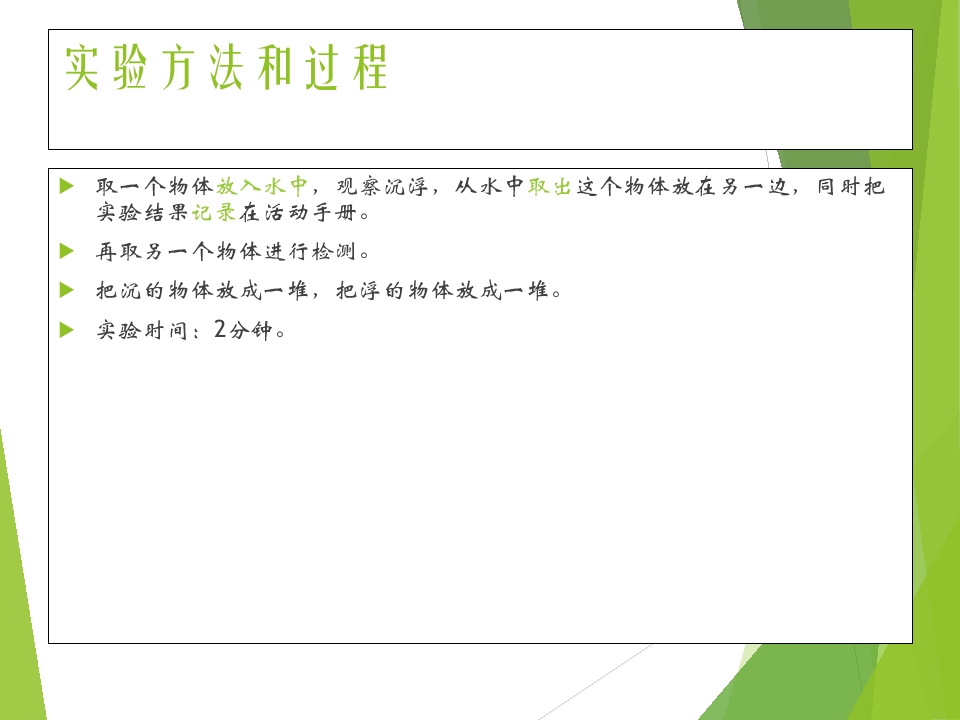 实验方法和过程

▶ 取一个物体放入水中，观察沉浮，从水中取出这个物体放在另一边，同时把实验结果记录在活动手册。

▶ 再取另一个物体进行检测。

▶ 把沉的物体放成一堆，把浮的物体放成一堆。

▶ 实验时间：2分钟。